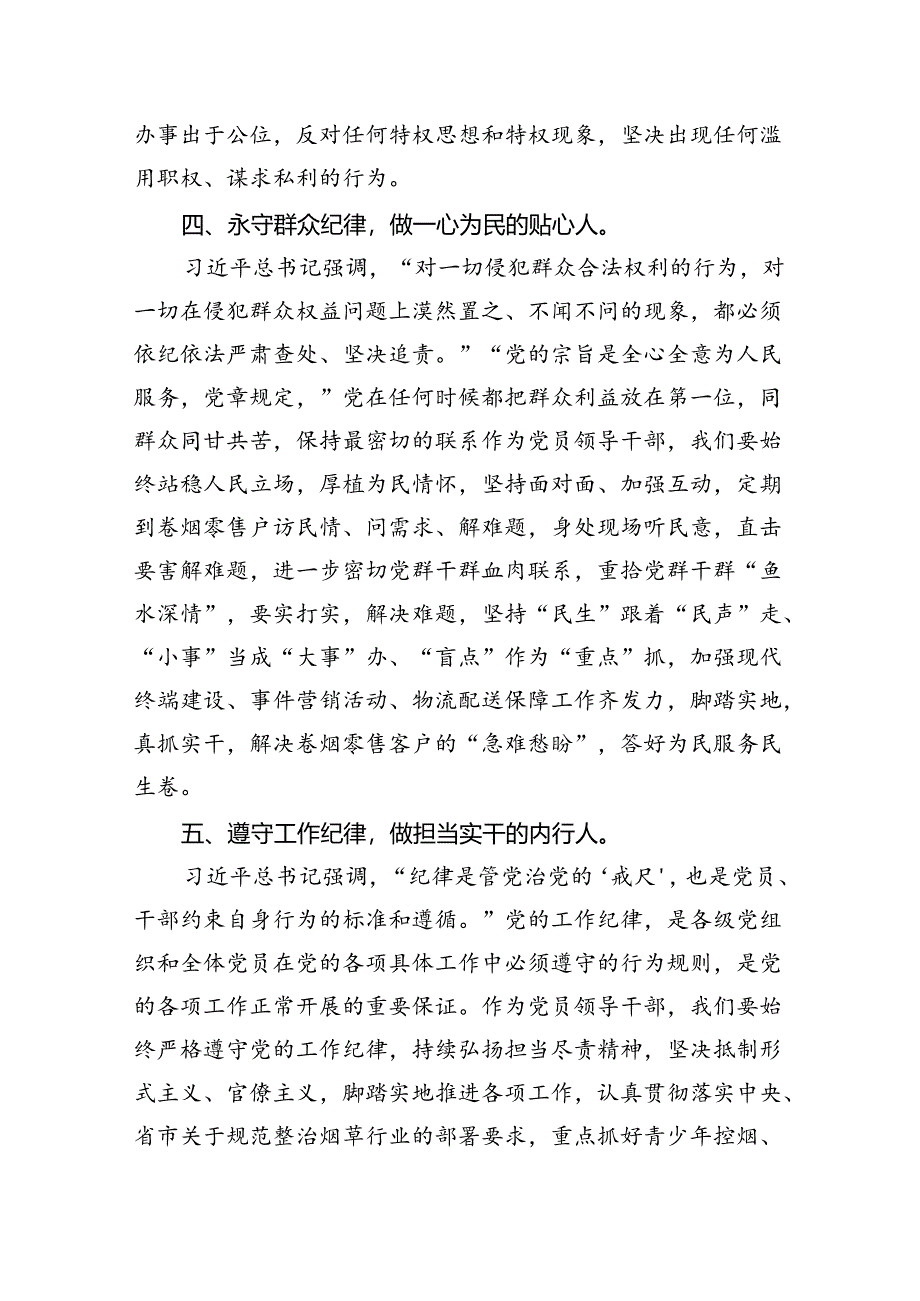 办事出于公位，反对任何特权思想和特权现象，坚决出现任何滥用职权、谋求私利的行为。

四、永守群众纪律，做一心为民的贴心人。

习近平总书记强调，“对一切侵犯群众合法权利的行为，对一切在侵犯群众权益问题上漠然置之、不闻不问的现象，都必须依纪依法严肃查处、坚决追责。”“党的宗旨是全心全意为人民服务，党章规定，”党在任何时候都把群众利益放在第一位，同群众同甘共苦，保持最密切的联系作为党员领导干部，我们要始终站稳人民立场，厚植为民情怀，坚持面对面、加强互动，定期到卷烟零售户访民情、问需求、解难题，身处现场听民意，直击要害解难题，进一步密切党群干群血肉联系，重拾党群干群“鱼水深情”，要实打实，解决难题，坚持“民生”跟着“民声”走、“小事”当成“大事”办、“盲点”作为“重点”抓，加强现代终端建设、事件营销活动、物流配送保障工作齐发力，脚踏实地，真抓实干，解决卷烟零售客户的“急难愁盼”，答好为民服务民生卷。

五、遵守工作纪律，做担当实干的内行人。

习近平总书记强调，“纪律是管党治党的‘戒尺’，也是党员、干部约束自身行为的标准和遵循。”党的工作纪律，是各级党组织和全体党员在党的各项具体工作中必须遵守的行为规则，是党的各项工作正常开展的重要保证。作为党员领导干部，我们要始终严格遵守党的工作纪律，持续弘扬担当尽责精神，坚决抵制形式主义、官僚主义，脚踏实地推进各项工作，认真贯彻落实中央、省市关于规范整治烟草行业的部署要求，重点抓好青少年控烟、